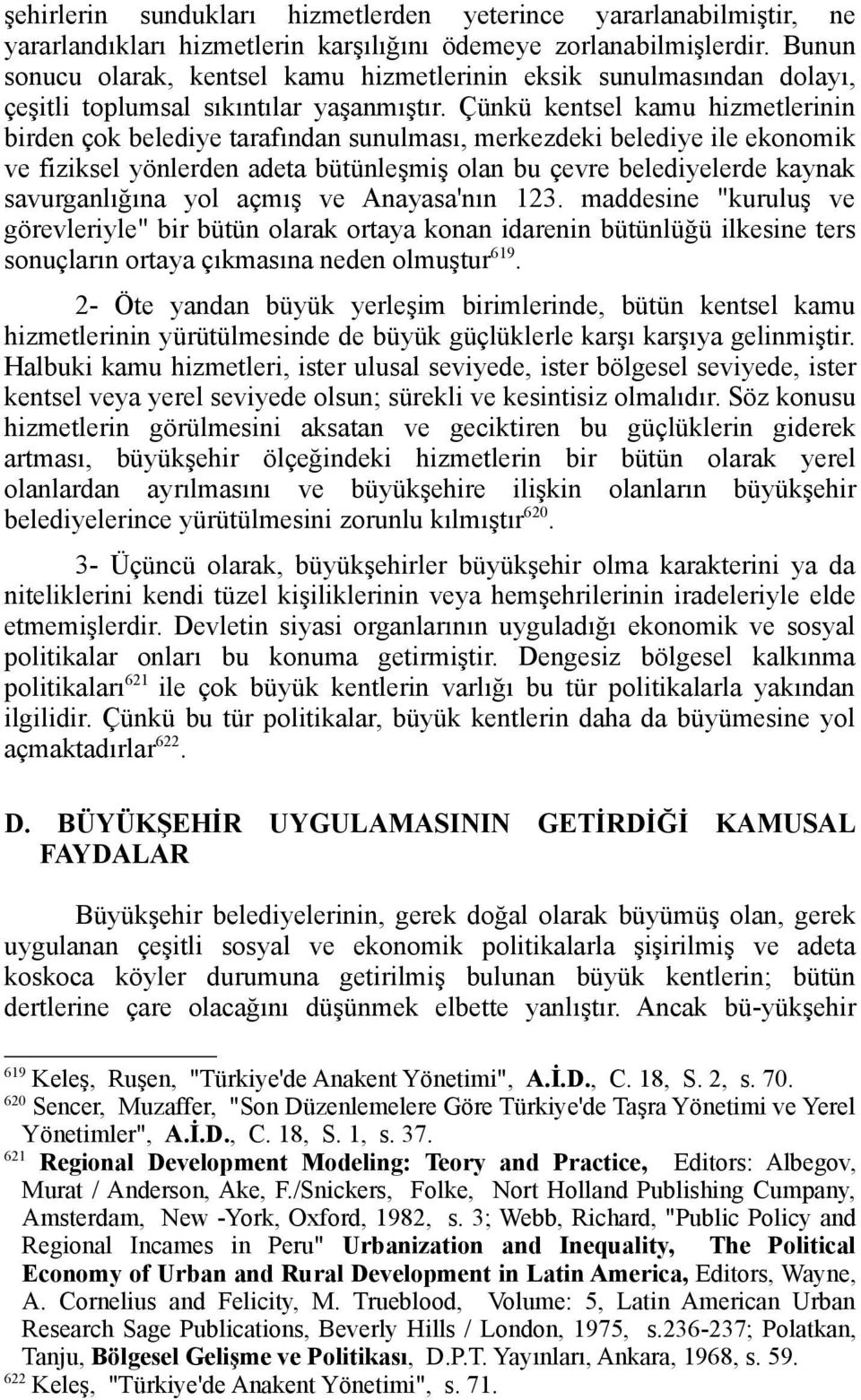 şehirlerin sundukları hizmetlerden yeterince yararlanabilmiştir, ne yararlandıkları hizmetlerin karşılığını ödemeye zorlanabilmişlerdir. Bunun sonucu olarak, kentsel kamu hizmetlerinin eksik sunulmasından dolayı, çeşitli toplumsal sıkıntılar yaşanmıştır. Çünkü kentsel kamu hizmetlerinin birden çok belediye tarafından sunulması, merkezdeki belediye ile ekonomik ve fiziksel yönlerden adeta bütünleşmiş olan bu çevre belediyelerde kaynak savurganlığına yol açmış ve Anayasa'nın 123. maddesine "kuruluş ve görevleriyle" bir bütün olarak ortaya konan idarenin bütünlüğü ilkesine ters sonuçların ortaya çıkmasına neden olmuştur$^{619}$.

2- Öte yandan büyük yerleşim birimlerinde, bütün kentsel kamu hizmetlerinin yürütülmesinde de büyük güçlüklerle karşı karşıya gelinmiştir. Halbuki kamu hizmetleri, ister ulusal seviyede, ister bölgesel seviyede, ister kentsel veya yerel seviyede olsun; sürekli ve kesintisiz olmalıdır. Söz konusu hizmetlerin görülmesini aksatan ve geciktiren bu güçlüklerin giderek artması, büyükşehir ölçeğindeki hizmetlerin bir bütün olarak yerel olanlardan ayrılmasını ve büyükşehire ilişkin olanların büyükşehir belediyelerince yürütülmesini zorunlu kılmıştır$^{620}$.

3- Üçüncü olarak, büyükşehirler büyükşehir olma karakterini ya da niteliklerini kendi tüzel kişiliklerinin veya hemşehrilerinin iradeleriyle elde etmemişlerdir. Devletin siyasi organlarının uyguladığı ekonomik ve sosyal politikalar onları bu konuma getirmiştir. Dengesiz bölgesel kalkınma politikaları$^{621}$ ile çok büyük kentlerin varlığı bu tür politikalarla yakından ilgilidir. Çünkü bu tür politikalar, büyük kentlerin daha da büyümesine yol açmaktadırlar$^{622}$.

D. BÜYÜKŞEHİR UYGULAMASININ GETİRDİĞİ KAMUSAL FAYDALAR

Büyükşehir belediyelerinin, gerek doğal olarak büyümüş olan, gerek uygulanan çeşitli sosyal ve ekonomik politikalarla şişirilmiş ve adeta koskoca köyler durumuna getirilmiş bulunan büyük kentlerin; bütün dertlerine çare olacağını düşünmek elbette yanlıştır. Ancak bü-yükşehir

$^{619}$ Keleş, Ruşen, "Türkiye'de Anakent Yönetimi", A.İ.D., C. 18, S. 2, s. 70.
$^{620}$ Sencer, Muzaffer, "Son Düzenlemelere Göre Türkiye'de Taşra Yönetimi ve Yerel Yönetimler", A.İ.D., C. 18, S. 1, s. 37.
$^{621}$ Regional Development Modeling: Teory and Practice, Editors: Albegov, Murat / Anderson, Ake, F./Snickers, Folke, Nort Holland Publishing Cumpany, Amsterdam, New -York, Oxford, 1982, s. 3; Webb, Richard, "Public Policy and Regional Incames in Peru" Urbanization and Inequality, The Political Economy of Urban and Rural Development in Latin America, Editors, Wayne, A. Cornelius and Felicity, M. Trueblood, Volume: 5, Latin American Urban Research Sage Publications, Beverly Hills / London, 1975, s.236-237; Polatkan, Tanju, Bölgesel Gelişme ve Politikası, D.P.T. Yayınları, Ankara, 1968, s. 59.
$^{622}$ Keleş, "Türkiye'de Anakent Yönetimi", s. 71.